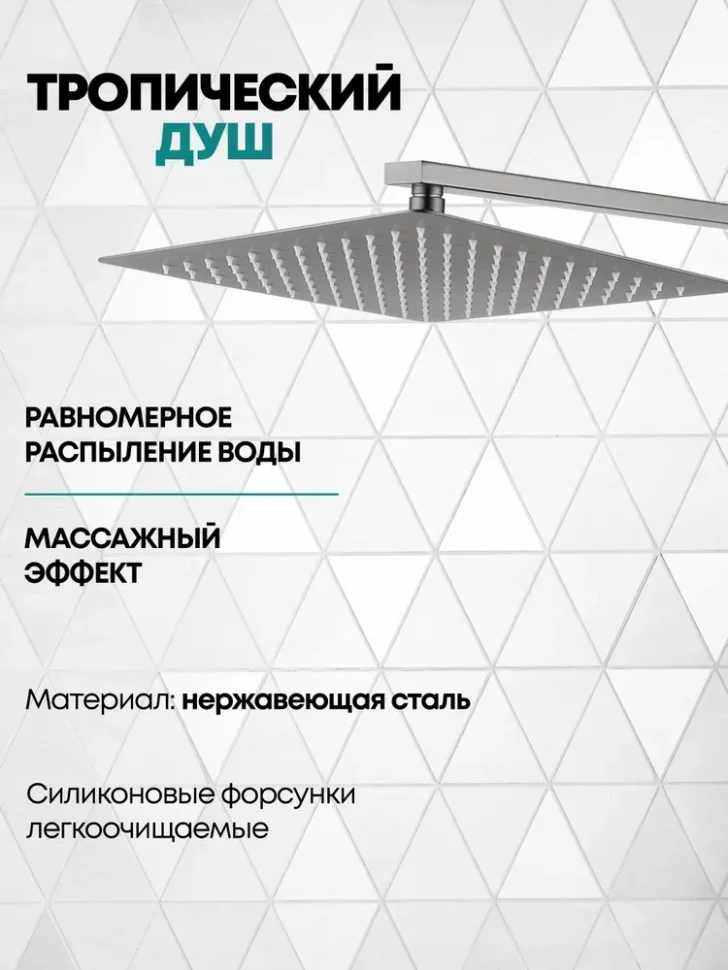 ТРОПИЧЕСКИЙ
ДУШ

РАВНОМЕРНОЕ
РАСПЫЛЕНИЕ ВОДЫ

МАССАЖНЫЙ
ЭФФЕКТ

Материал: нержавеющая сталь

Силиконовые форсунки легкоочищаемые